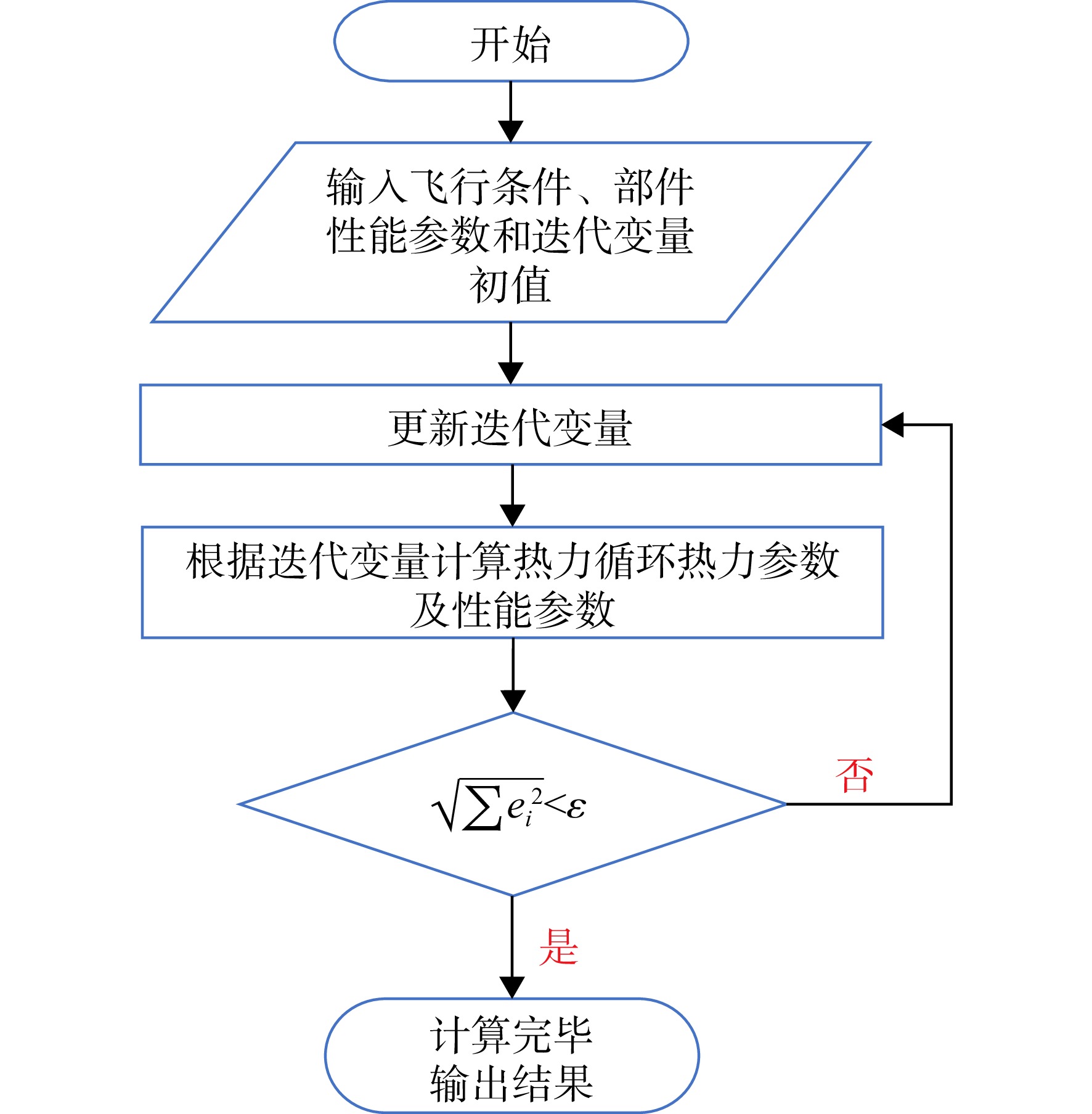 开始

输入飞行条件、部件性能参数和迭代变量初值

更新迭代变量

根据迭代变量计算热力循环热力参数及性能参数

$\sqrt{\sum e_i^2}<\varepsilon$

否

是

计算完毕
输出结果